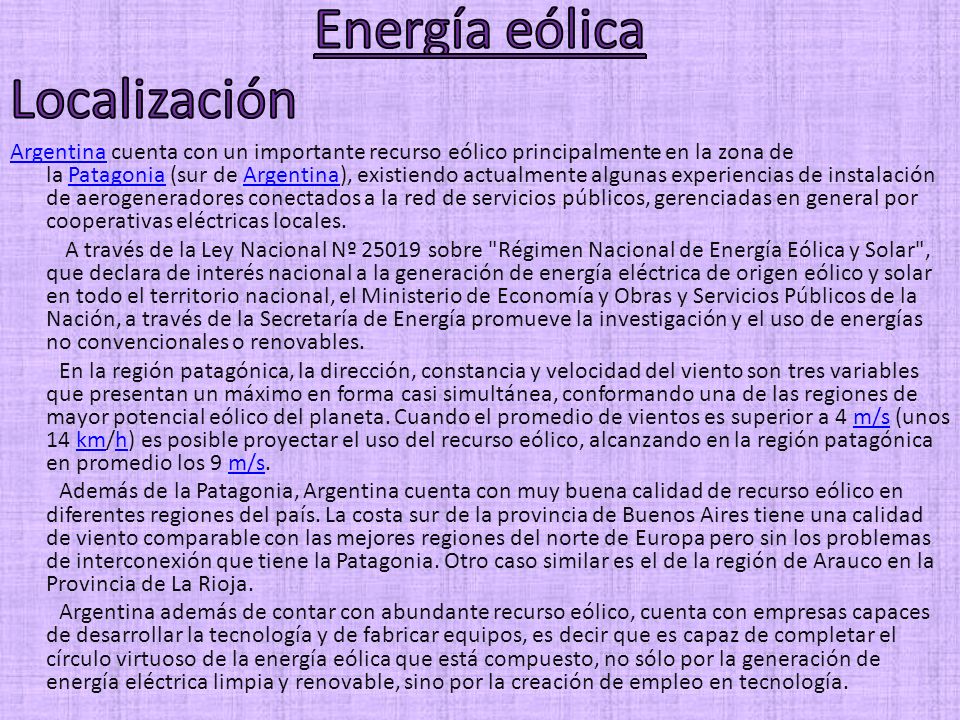 Energía eólica

Localización

Argentina cuenta con un importante recurso eólico principalmente en la zona de la Patagonia (sur de Argentina), existiendo actualmente algunas experiencias de instalación de aerogeneradores conectados a la red de servicios públicos, gerenciadas en general por cooperativas eléctricas locales.

A través de la Ley Nacional Nº 25019 sobre "Régimen Nacional de Energía Eólica y Solar", que declara de interés nacional a la generación de energía eléctrica de origen eólico y solar en todo el territorio nacional, el Ministerio de Economía y Obras y Servicios Públicos de la Nación, a través de la Secretaría de Energía promueve la investigación y el uso de energías no convencionales o renovables.

En la región patagónica, la dirección, constancia y velocidad del viento son tres variables que presentan un máximo en forma casi simultánea, conformando una de las regiones de mayor potencial eólico del planeta. Cuando el promedio de vientos es superior a 4 m/s (unos 14 km/h) es posible proyectar el uso del recurso eólico, alcanzando en la región patagónica en promedio los 9 m/s.

Además de la Patagonia, Argentina cuenta con muy buena calidad de recurso eólico en diferentes regiones del país. La costa sur de la provincia de Buenos Aires tiene una calidad de viento comparable con las mejores regiones del norte de Europa pero sin los problemas de interconexión que tiene la Patagonia. Otro caso similar es el de la región de Arauco en la Provincia de La Rioja.

Argentina además de contar con abundante recurso eólico, cuenta con empresas capaces de desarrollar la tecnología y de fabricar equipos, es decir que es capaz de completar el círculo virtuoso de la energía eólica que está compuesto, no sólo por la generación de energía eléctrica limpia y renovable, sino por la creación de empleo en tecnología.